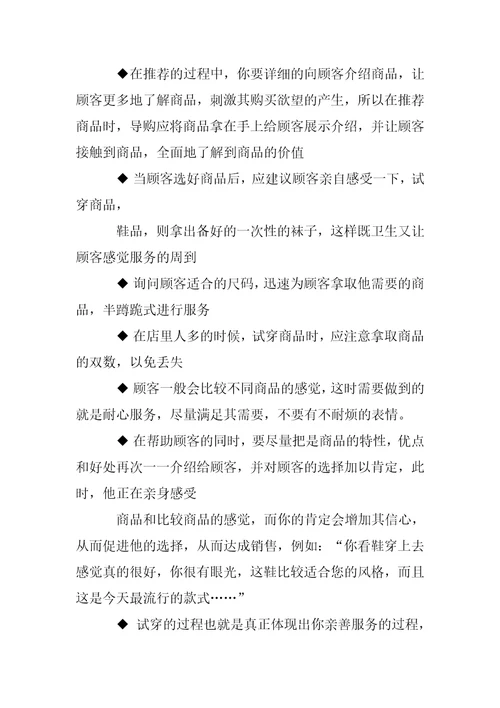 ◆在推荐的过程中，你要详细的向顾客介绍商品，让顾客更多地了解商品，刺激其购买欲望的产生，所以在推荐商品时，导购应将商品拿在手上给顾客展示介绍，并让顾客接触到商品，全面地了解到商品的价值

◆ 当顾客选好商品后，应建议顾客亲自感受一下，试穿商品，

鞋品，则拿出备好的一次性的袜子，这样既卫生又让顾客感觉服务的周到

◆ 询问顾客适合的尺码，迅速为顾客拿取他需要的商品，半蹲跪式进行服务

◆ 在店里人多的时候，试穿商品时，应注意拿取商品的双数，以免丢失

◆ 顾客一般会比较不同商品的感觉，这时需要做到的就是耐心服务，尽量满足其需要，不要有不耐烦的表情。

◆ 在帮助顾客的同时，要尽量把是商品的特性，优点和好处再次一一介绍给顾客，并对顾客的选择加以肯定，此时，他正在亲身感受

商品和比较商品的感觉，而你的肯定会增加其信心，从而促进他的选择，从而达成销售，例如：“你看鞋穿上去感觉真的很好，你很有眼光，这鞋比较适合您的风格，而且这是今天最流行的款式……”

◆ 试穿的过程也就是真正体现出你亲善服务的过程，